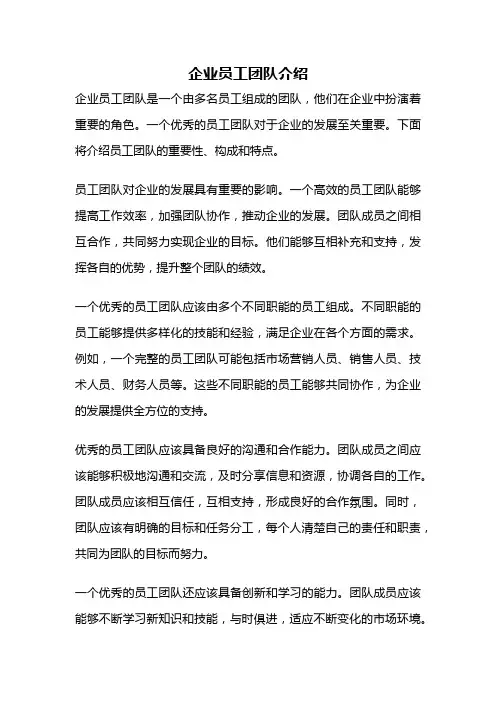 企业员工团队介绍

企业员工团队是一个由多名员工组成的团队，他们在企业中扮演着重要的角色。一个优秀的员工团队对于企业的发展至关重要。下面将介绍员工团队的重要性、构成和特点。

员工团队对企业的发展具有重要的影响。一个高效的员工团队能够提高工作效率，加强团队协作，推动企业的发展。团队成员之间相互合作，共同努力实现企业的目标。他们能够互相补充和支持，发挥各自的优势，提升整个团队的绩效。

一个优秀的员工团队应该由多个不同职能的员工组成。不同职能的员工能够提供多样化的技能和经验，满足企业在各个方面的需求。例如，一个完整的员工团队可能包括市场营销人员、销售人员、技术人员、财务人员等。这些不同职能的员工能够共同协作，为企业的发展提供全方位的支持。

优秀的员工团队应该具备良好的沟通和合作能力。团队成员之间应该能够积极地沟通和交流，及时分享信息和资源，协调各自的工作。团队成员应该相互信任，互相支持，形成良好的合作氛围。同时，团队应该有明确的目标和任务分工，每个人清楚自己的责任和职责，共同为团队的目标而努力。

一个优秀的员工团队还应该具备创新和学习的能力。团队成员应该能够不断学习新知识和技能，与时俱进，适应不断变化的市场环境。